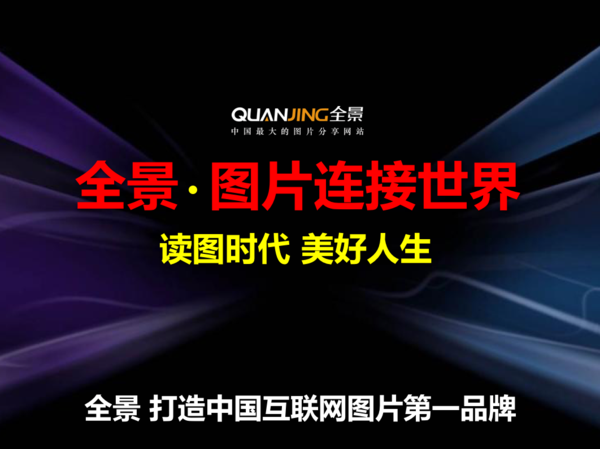 QUANJING全景
中国最大的图片分享网站

全景·图片连接世界

读图时代 美好人生

全景 打造中国互联网图片第一品牌